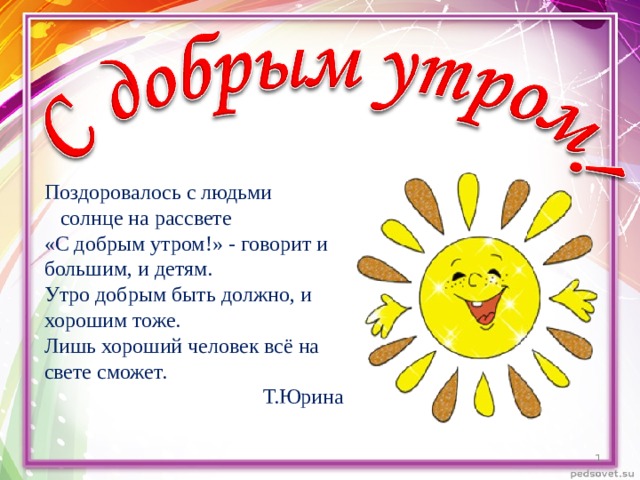 С добрым утром!

Поздоровалось с людьми
солнце на рассвете
«С добрым утром!» - говорит и
большим, и детям.
Утро добрым быть должно, и
хорошим тоже.
Лишь хороший человек всё на
свете сможет.
Т.Юрина

1

pedsovet.su